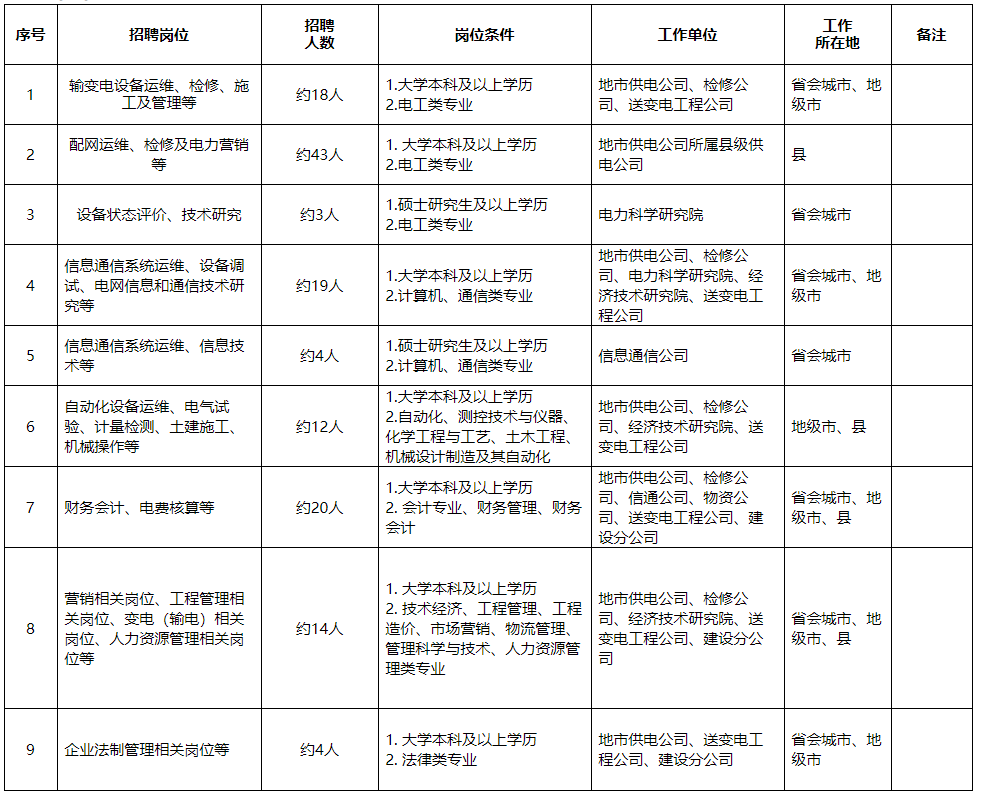 | 序号 | 招聘岗位 | 招聘人数 | 岗位条件 | 工作单位 | 工作所在地 | 备注 |
|---|---|---|---|---|---|---|
| 1 | 输变电设备运维、检修、施工及管理等 | 约18人 | 1.大学本科及以上学历 2.电工类专业 | 地市供电公司、检修公司、送变电工程公司 | 省会城市、地级市 | |
| 2 | 配网运维、检修及电力营销等 | 约43人 | 1. 大学本科及以上学历 2.电工类专业 | 地市供电公司所属县级供电公司 | 县 | |
| 3 | 设备状态评价、技术研究 | 约3人 | 1.硕士研究生及以上学历 2.电工类专业 | 电力科学研究院 | 省会城市 | |
| 4 | 信息通信系统运维、设备调试、电网信息和通信技术研究等 | 约19人 | 1.大学本科及以上学历 2.计算机、通信类专业 | 地市供电公司、检修公司、电力科学研究院、经济技术研究院、送变电工程公司 | 省会城市、地级市 | |
| 5 | 信息通信系统运维、信息技术等 | 约4人 | 1.硕士研究生及以上学历 2.计算机、通信类专业 | 信息通信公司 | 省会城市 | |
| 6 | 自动化设备运维、电气试验、计量检测、土建施工、机械操作等 | 约12人 | 1.大学本科及以上学历 2.自动化、测控技术与仪器、化学工程与工艺、土木工程、机械设计制造及其自动化 | 地市供电公司、检修公司、经济技术研究院、送变电工程公司 | 地级市、县 | |
| 7 | 财务会计、电费核算等 | 约20人 | 1.大学本科及以上学历 2. 会计专业、财务管理、财务会计 | 地市供电公司、检修公司、信通公司、物资公司、送变电工程公司、建设分公司 | 省会城市、地级市、县 | |
| 8 | 营销相关岗位、工程管理相关岗位、变电（输电）相关岗位、人力资源管理相关岗位等 | 约14人 | 1. 大学本科及以上学历 2. 技术经济、工程管理、工程造价、市场营销、物流管理、管理科学与技术、人力资源管理类专业 | 地市供电公司、检修公司、经济技术研究院、送变电工程公司、建设分公司 | 省会城市、地级市、县 | |
| 9 | 企业法制管理相关岗位等 | 约4人 | 1. 大学本科及以上学历 2. 法律类专业 | 地市供电公司、送变电工程公司、建设分公司 | 省会城市、地级市 | |